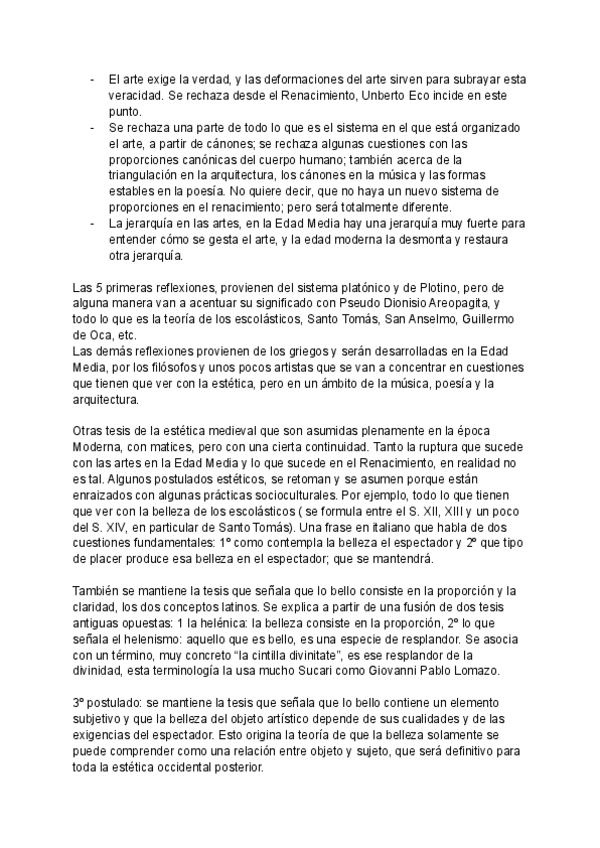 - El arte exige la verdad, y las deformaciones del arte sirven para subrayar esta veracidad. Se rechaza desde el Renacimiento, Unberto Eco incide en este punto.
- Se rechaza una parte de todo lo que es el sistema en el que está organizado el arte, a partir de cánones; se rechaza algunas cuestiones con las proporciones canónicas del cuerpo humano; también acerca de la triangulación en la arquitectura, los cánones en la música y las formas estables en la poesía. No quiere decir, que no haya un nuevo sistema de proporciones en el renacimiento; pero será totalmente diferente.
- La jerarquía en las artes, en la Edad Media hay una jerarquía muy fuerte para entender cómo se gesta el arte, y la edad moderna la desmonta y restaura otra jerarquía.

Las 5 primeras reflexiones, provienen del sistema platónico y de Plotino, pero de alguna manera van a acentuar su significado con Pseudo Dionisio Areopagita, y todo lo que es la teoría de los escolásticos, Santo Tomás, San Anselmo, Guillermo de Oca, etc.
Las demás reflexiones provienen de los griegos y serán desarrolladas en la Edad Media, por los filósofos y unos pocos artistas que se van a concentrar en cuestiones que tienen que ver con la estética, pero en un ámbito de la música, poesía y la arquitectura.

Otras tesis de la estética medieval que son asumidas plenamente en la época Moderna, con matices, pero con una cierta continuidad. Tanto la ruptura que sucede con las artes en la Edad Media y lo que sucede en el Renacimiento, en realidad no es tal. Algunos postulados estéticos, se retoman y se asumen porque están enraizados con algunas prácticas socioculturales. Por ejemplo, todo lo que tienen que ver con la belleza de los escolásticos ( se formula entre el S. XII, XIII y un poco del S. XIV, en particular de Santo Tomás). Una frase en italiano que habla de dos cuestiones fundamentales: 1º como contempla la belleza el espectador y 2º que tipo de placer produce esa belleza en el espectador; que se mantendrá.

También se mantiene la tesis que señala que lo bello consiste en la proporción y la claridad, los dos conceptos latinos. Se explica a partir de una fusión de dos tesis antiguas opuestas: 1 la helénica: la belleza consiste en la proporción, 2º lo que señala el helenismo: aquello que es bello, es una especie de resplandor. Se asocia con un término, muy concreto "la cintilla divinitate", es ese resplandor de la divinidad, esta terminología la usa mucho Sucari como Giovanni Pablo Lomazo.

3º postulado: se mantiene la tesis que señala que lo bello contiene un elemento subjetivo y que la belleza del objeto artístico depende de sus cualidades y de las exigencias del espectador. Esto origina la teoría de que la belleza solamente se puede comprender como una relación entre objeto y sujeto, que será definitivo para toda la estética occidental posterior.